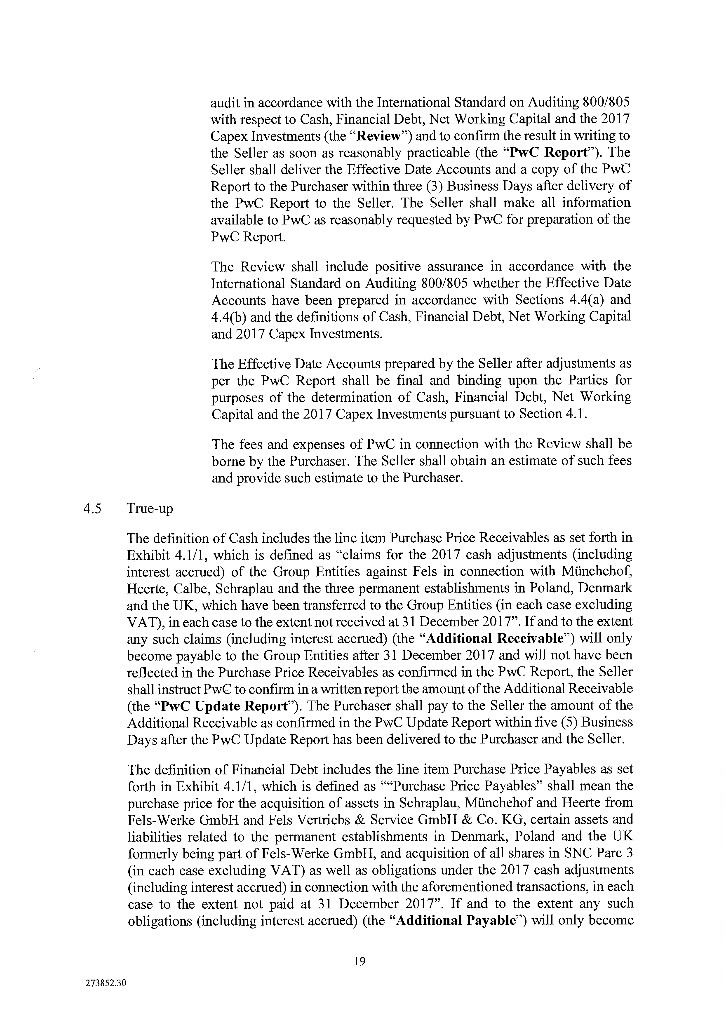 audit in accordance with the International Standard on Auditing 800/805 with respect to Cash, Financial Debt, Net Working Capital and the 2017 Capex Investments (the "**Review**") and to confirm the result in writing to the Seller as soon as reasonably practicable (the "**PwC Report**"). The Seller shall deliver the Effective Date Accounts and a copy of the PwC Report to the Purchaser within three (3) Business Days after delivery of the PwC Report to the Seller. The Seller shall make all information available to PwC as reasonably requested by PwC for preparation of the PwC Report.

The Review shall include positive assurance in accordance with the International Standard on Auditing 800/805 whether the Effective Date Accounts have been prepared in accordance with Sections 4.4(a) and 4.4(b) and the definitions of Cash, Financial Debt, Net Working Capital and 2017 Capex Investments.

The Effective Date Accounts prepared by the Seller after adjustments as per the PwC Report shall be final and binding upon the Parties for purposes of the determination of Cash, Financial Debt, Net Working Capital and the 2017 Capex Investments pursuant to Section 4.1.

The fees and expenses of PwC in connection with the Review shall be borne by the Purchaser. The Seller shall obtain an estimate of such fees and provide such estimate to the Purchaser.

4.5 True-up

The definition of Cash includes the line item Purchase Price Receivables as set forth in Exhibit 4.1/1, which is defined as "claims for the 2017 cash adjustments (including interest accrued) of the Group Entities against Fels in connection with Münchehof, Heerte, Calbe, Schraplau and the three permanent establishments in Poland, Denmark and the UK, which have been transferred to the Group Entities (in each case excluding VAT), in each case to the extent not received at 31 December 2017". If and to the extent any such claims (including interest accrued) (the "**Additional Receivable**") will only become payable to the Group Entities after 31 December 2017 and will not have been reflected in the Purchase Price Receivables as confirmed in the PwC Report, the Seller shall instruct PwC to confirm in a written report the amount of the Additional Receivable (the "**PwC Update Report**"). The Purchaser shall pay to the Seller the amount of the Additional Receivable as confirmed in the PwC Update Report within five (5) Business Days after the PwC Update Report has been delivered to the Purchaser and the Seller.

The definition of Financial Debt includes the line item Purchase Price Payables as set forth in Exhibit 4.1/1, which is defined as ""Purchase Price Payables" shall mean the purchase price for the acquisition of assets in Schraplau, Münchehof and Heerte from Fels-Werke GmbH and Fels Vertriebs & Service GmbH & Co. KG, certain assets and liabilities related to the permanent establishments in Denmark, Poland and the UK formerly being part of Fels-Werke GmbH, and acquisition of all shares in SNC Parc 3 (in each case excluding VAT) as well as obligations under the 2017 cash adjustments (including interest accrued) in connection with the aforementioned transactions, in each case to the extent not paid at 31 December 2017". If and to the extent any such obligations (including interest accrued) (the "**Additional Payable**") will only become

19

273852.50